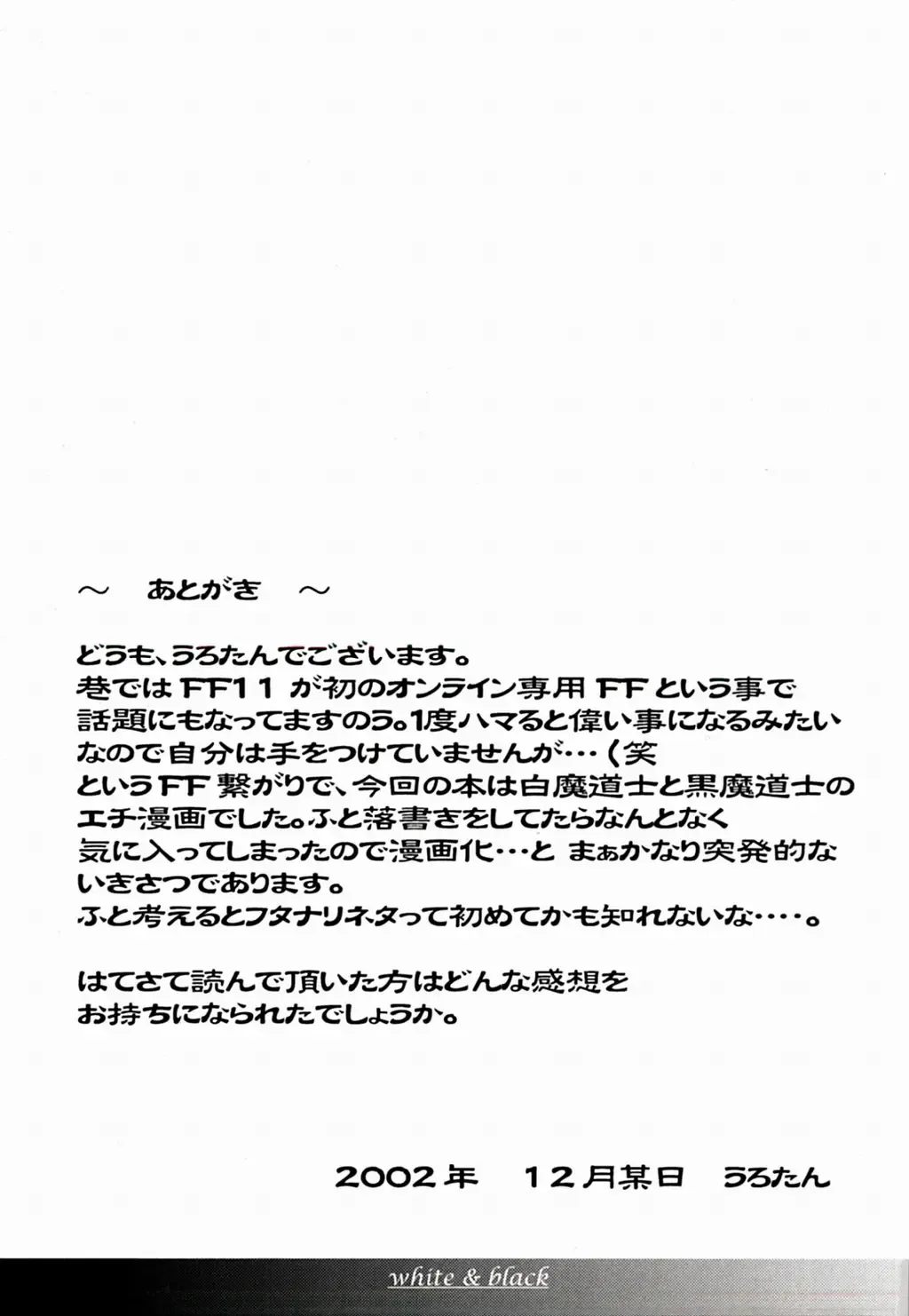 ～　あとがき　～

どうも、うろたんでございます。
巷ではFF11が初のオンライン専用FFという事で話題にもなってますのう。1度ハマると偉い事になるみたいなので自分は手をつけていませんが…（笑
というFF繋がりで、今回の本は白魔道士と黒魔道士のエチ漫画でした。ふと落書きをしてたらなんとなく気に入ってしまったので漫画化…と まぁかなり突発的ないきさつであります。
ふと考えるとフタナリネタって初めてかも知れないな….。

はてさて読んで頂いた方はどんな感想をお持ちになられたでしょうか。

2002年　12月某日　うろたん

white & black